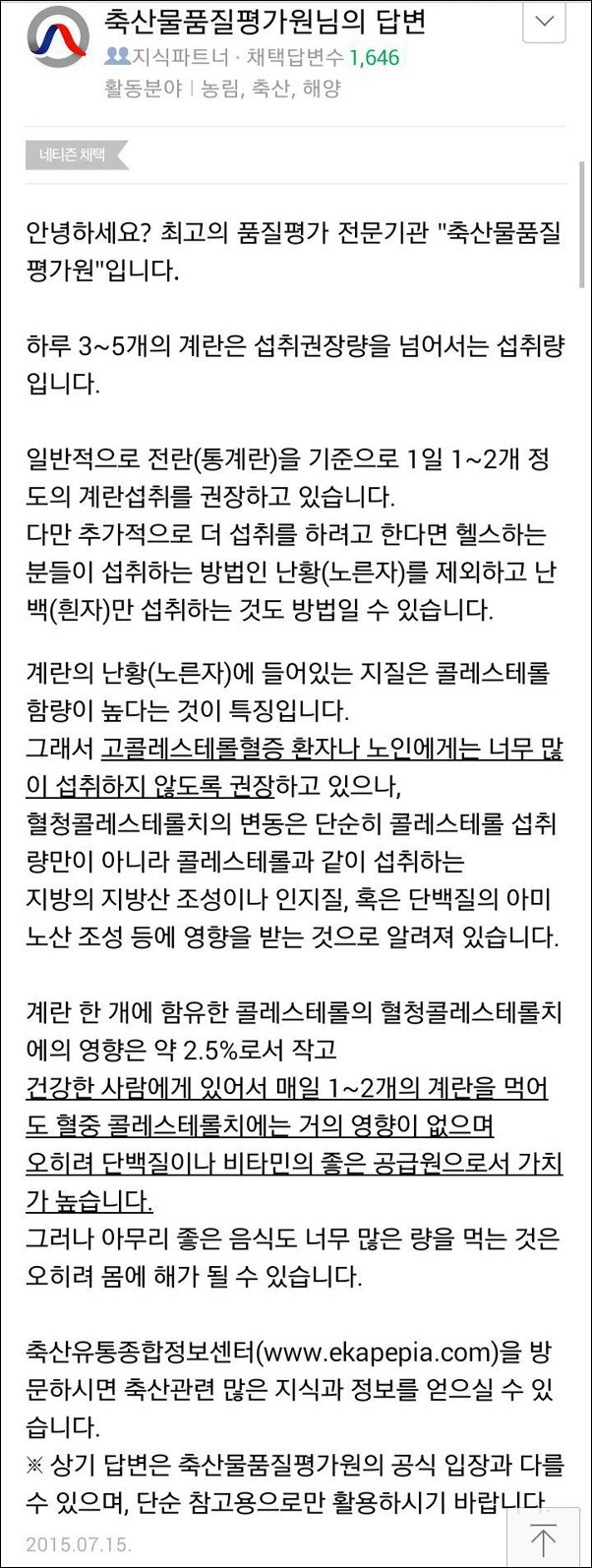 축산물품질평가원님의 답변
지식파트너 · 채택답변수 1,646
활동분야 | 농림, 축산, 해양

네티즌 채택

안녕하세요? 최고의 품질평가 전문기관 "축산물품질평가원"입니다.

하루 3~5개의 계란은 섭취권장량을 넘어서는 섭취량입니다.

일반적으로 전란(통계란)을 기준으로 1일 1~2개 정도의 계란섭취를 권장하고 있습니다.
다만 추가적으로 더 섭취를 하려고 한다면 헬스하는 분들이 섭취하는 방법인 난황(노른자)를 제외하고 난백(흰자)만 섭취하는 것도 방법일 수 있습니다.

계란의 난황(노른자)에 들어있는 지질은 콜레스테롤 함량이 높다는 것이 특징입니다.
그래서 고콜레스테롤혈증 환자나 노인에게는 너무 많이 섭취하지 않도록 권장하고 있으나,
혈청콜레스테롤치의 변동은 단순히 콜레스테롤 섭취량만이 아니라 콜레스테롤과 같이 섭취하는
지방의 지방산 조성이나 인지질, 혹은 단백질의 아미노산 조성 등에 영향을 받는 것으로 알려져 있습니다.

계란 한 개에 함유한 콜레스테롤의 혈청콜레스테롤치에의 영향은 약 2.5%로서 작고
건강한 사람에게 있어서 매일 1~2개의 계란을 먹어도 혈중 콜레스테롤치에는 거의 영향이 없으며
오히려 단백질이나 비타민의 좋은 공급원으로서 가치가 높습니다.
그러나 아무리 좋은 음식도 너무 많은 량을 먹는 것은 오히려 몸에 해가 될 수 있습니다.

축산유통종합정보센터(www.ekapepia.com)을 방문하시면 축산관련 많은 지식과 정보를 얻으실 수 있습니다.
※ 상기 답변은 축산물품질평가원의 공식 입장과 다를 수 있으며, 단순 참고용으로만 활용하시기 바랍니다
2015.07.15.